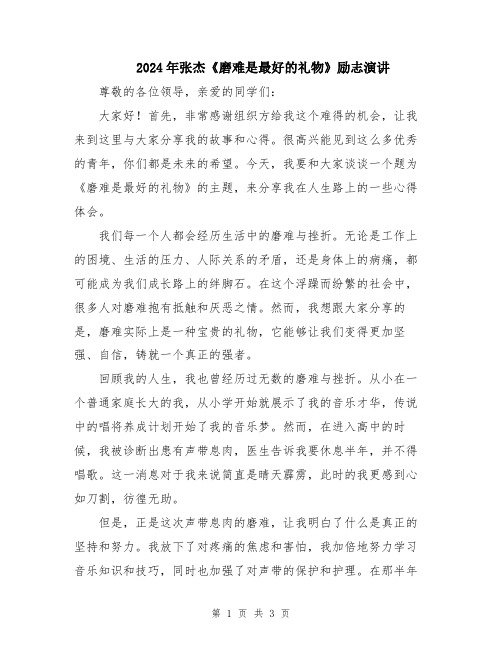 2024年张杰《磨难是最好的礼物》励志演讲

尊敬的各位领导，亲爱的同学们：

大家好！首先，非常感谢组织方给我这个难得的机会，让我来到这里与大家分享我的故事和心得。很高兴能见到这么多优秀的青年，你们都是未来的希望。今天，我要和大家谈谈一个题为《磨难是最好的礼物》的主题，来分享我在人生路上的一些心得体会。

我们每一个人都会经历生活中的磨难与挫折。无论是工作上的困境、生活的压力、人际关系的矛盾，还是身体上的病痛，都可能成为我们成长路上的绊脚石。在这个浮躁而纷繁的社会中，很多人对磨难抱有抵触和厌恶之情。然而，我想跟大家分享的是，磨难实际上是一种宝贵的礼物，它能够让我们变得更加坚强、自信，铸就一个真正的强者。

回顾我的人生，我也曾经历过无数的磨难与挫折。从小在一个普通家庭长大的我，从小学开始就展示了我的音乐才华，传说中的唱将养成计划开始了我的音乐梦。然而，在进入高中的时候，我被诊断出患有声带息肉，医生告诉我要休息半年，并不得唱歌。这一消息对于我来说简直是晴天霹雳，此时的我更感到心如刀割，彷徨无助。

但是，正是这次声带息肉的磨难，让我明白了什么是真正的坚持和努力。我放下了对疼痛的焦虑和害怕，我加倍地努力学习音乐知识和技巧，同时也加强了对声带的保护和护理。在那半年

第 1 页 共 3 页